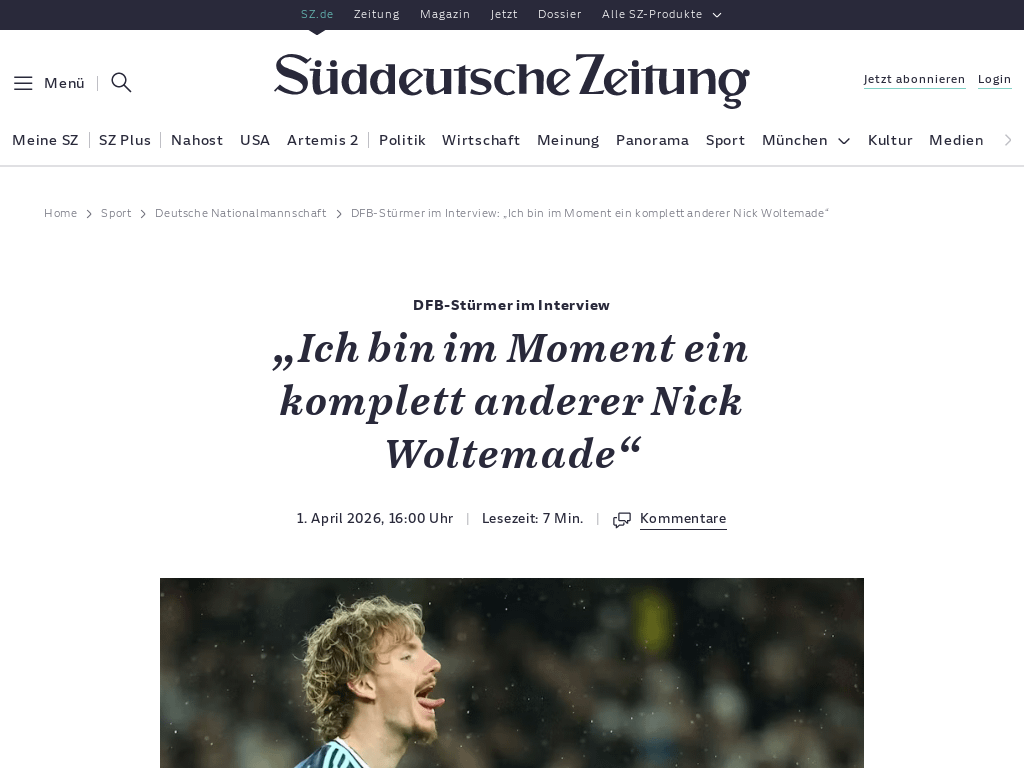 SZ.de Zeitung Magazin Jetzt Dossier Alle SZ-Produkte

Menü

Süddeutsche Zeitung

Jetzt abonnieren Login

Meine SZ | SZ Plus | Nahost USA Artemis 2 | Politik Wirtschaft Meinung Panorama Sport München Kultur Medien

Home > Sport > Deutsche Nationalmannschaft > DFB-Stürmer im Interview: „Ich bin im Moment ein komplett anderer Nick Woltemade“

DFB-Stürmer im Interview

„Ich bin im Moment ein komplett anderer Nick Woltemade“

1. April 2026, 16:00 Uhr | Lesezeit: 7 Min. | Kommentare